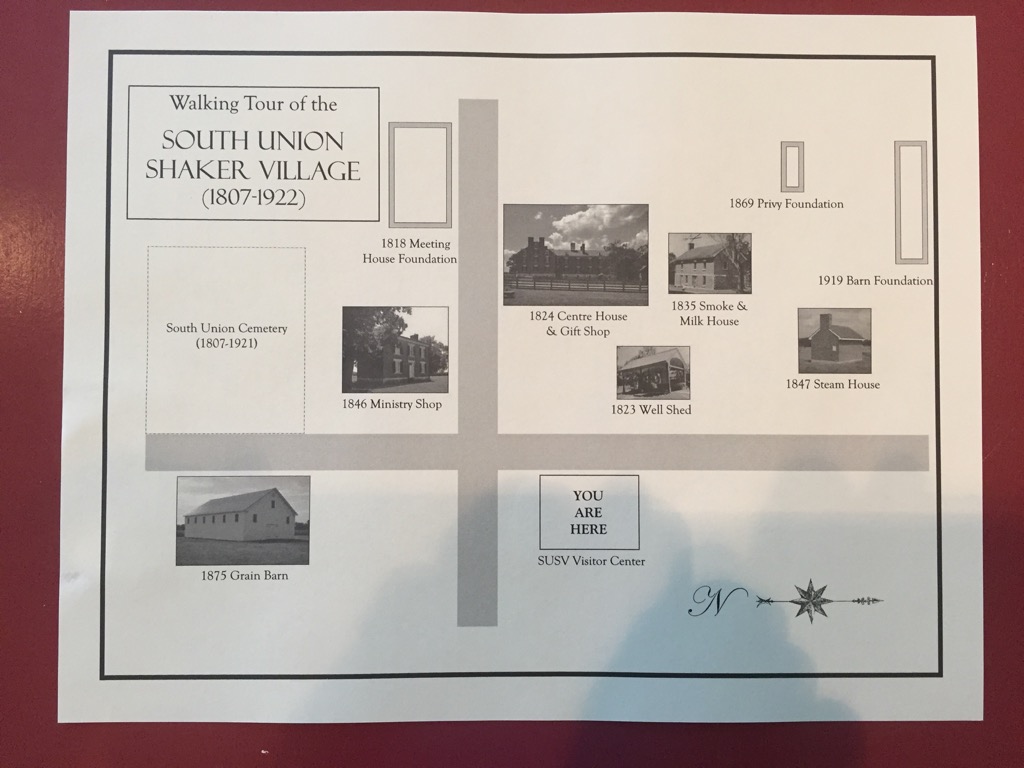 Walking Tour of the
SOUTH UNION SHAKER VILLAGE
(1807-1922)

1818 Meeting House Foundation

1869 Privy Foundation

1919 Barn Foundation

South Union Cemetery (1807-1921)

1846 Ministry Shop

1824 Centre House & Gift Shop

1835 Smoke & Milk House

1823 Well Shed

1847 Steam House

1875 Grain Barn

YOU ARE HERE

SUSV Visitor Center

N